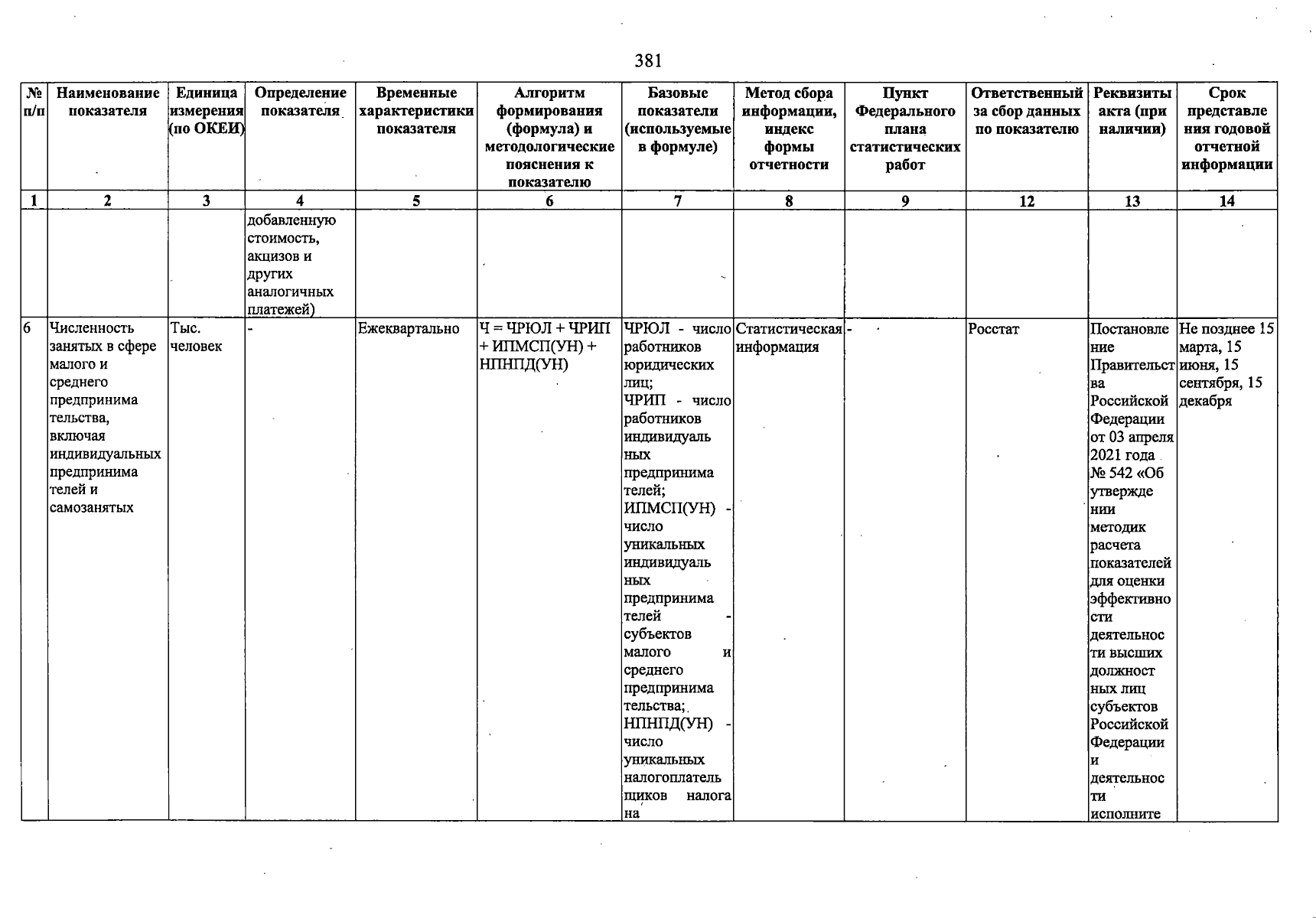 381

| № п/п | Наименование показателя | Единица измерения (по ОКЕИ) | Определение показателя | Временные характеристики показателя | Алгоритм формирования (формула) и методологические пояснения к показателю | Базовые показатели (используемые в формуле) | Метод сбора информации, индекс формы отчетности | Пункт Федерального плана статистических работ | Ответственный за сбор данных по показателю | Реквизиты акта (при наличии) | Срок представления годовой отчетной информации |
|---|---|---|---|---|---|---|---|---|---|---|---|
| 1 | 2 | 3 | 4 | 5 | 6 | 7 | 8 | 9 | 12 | 13 | 14 |
| | | | добавленную стоимость, акцизов и других аналогичных платежей) | | | | | | | | |
| 6 | Численность занятых в сфере малого и среднего предпринимательства, включая индивидуальных предпринимателей и самозанятых | Тыс. человек | - | Ежеквартально | Ч = ЧРЮЛ + ЧРИП + ИПМСП(УН) + НПНПД(УН) | ЧРЮЛ - число работников юридических лиц; ЧРИП - число работников индивидуальных предпринимателей; ИПМСП(УН) - число уникальных индивидуальных предпринимателей - субъектов малого и среднего предпринимательства; НПНПД(УН) - число уникальных налогоплательщиков налога на | Статистическая информация | - | Росстат | Постановление Правительства Российской Федерации от 03 апреля 2021 года № 542 «Об утверждении методик расчета показателей для оценки эффективности деятельности высших должностных лиц субъектов Российской Федерации и деятельности исполните | Не позднее 15 марта, 15 июня, 15 сентября, 15 декабря |